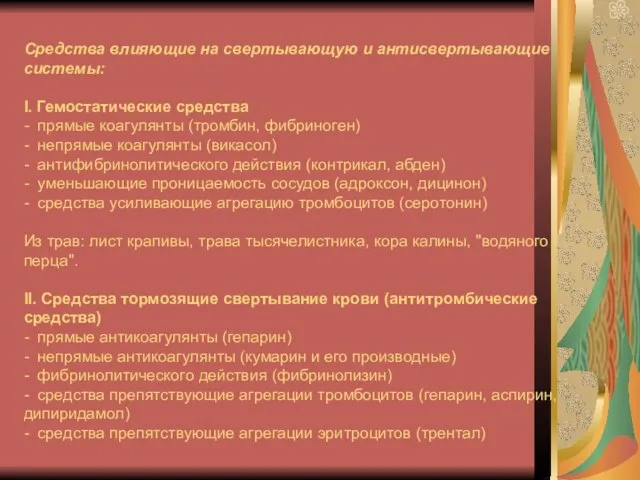 Средства влияющие на свертывающую и антисвертывающие системы:

I. Гемостатические средства
- прямые коагулянты (тромбин, фибриноген)
- непрямые коагулянты (викасол)
- антифибринолитического действия (контрикал, абден)
- уменьшающие проницаемость сосудов (адроксон, дицинон)
- средства усиливающие агрегацию тромбоцитов (серотонин)

Из трав: лист крапивы, трава тысячелистника, кора калины, "водяного перца".

II. Средства тормозящие свертывание крови (антитромбические средства)
- прямые антикоагулянты (гепарин)
- непрямые антикоагулянты (кумарин и его производные)
- фибринолитического действия (фибринолизин)
- средства препятствующие агрегации тромбоцитов (гепарин, аспирин, дипиридамол)
- средства препятствующие агрегации эритроцитов (трентал)